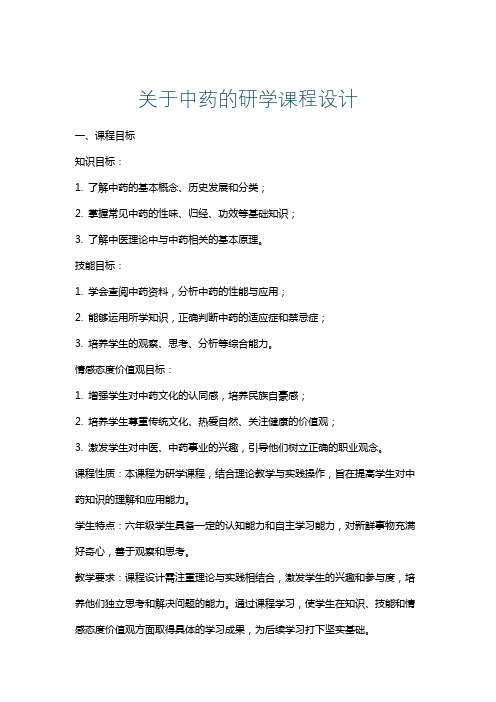 关于中药的研学课程设计

一、课程目标

知识目标：

1. 了解中药的基本概念、历史发展和分类；

2. 掌握常见中药的性味、归经、功效等基础知识；

3. 了解中医理论中与中药相关的基本原理。

技能目标：

1. 学会查阅中药资料，分析中药的性能与应用；

2. 能够运用所学知识，正确判断中药的适应症和禁忌症；

3. 培养学生的观察、思考、分析等综合能力。

情感态度价值观目标：

1. 增强学生对中药文化的认同感，培养民族自豪感；

2. 培养学生尊重传统文化、热爱自然、关注健康的价值观；

3. 激发学生对中医、中药事业的兴趣，引导他们树立正确的职业观念。

课程性质：本课程为研学课程，结合理论教学与实践操作，旨在提高学生对中药知识的理解和应用能力。

学生特点：六年级学生具备一定的认知能力和自主学习能力，对新鲜事物充满好奇心，善于观察和思考。

教学要求：课程设计需注重理论与实践相结合，激发学生的兴趣和参与度，培养他们独立思考和解决问题的能力。通过课程学习，使学生在知识、技能和情感态度价值观方面取得具体的学习成果，为后续学习打下坚实基础。